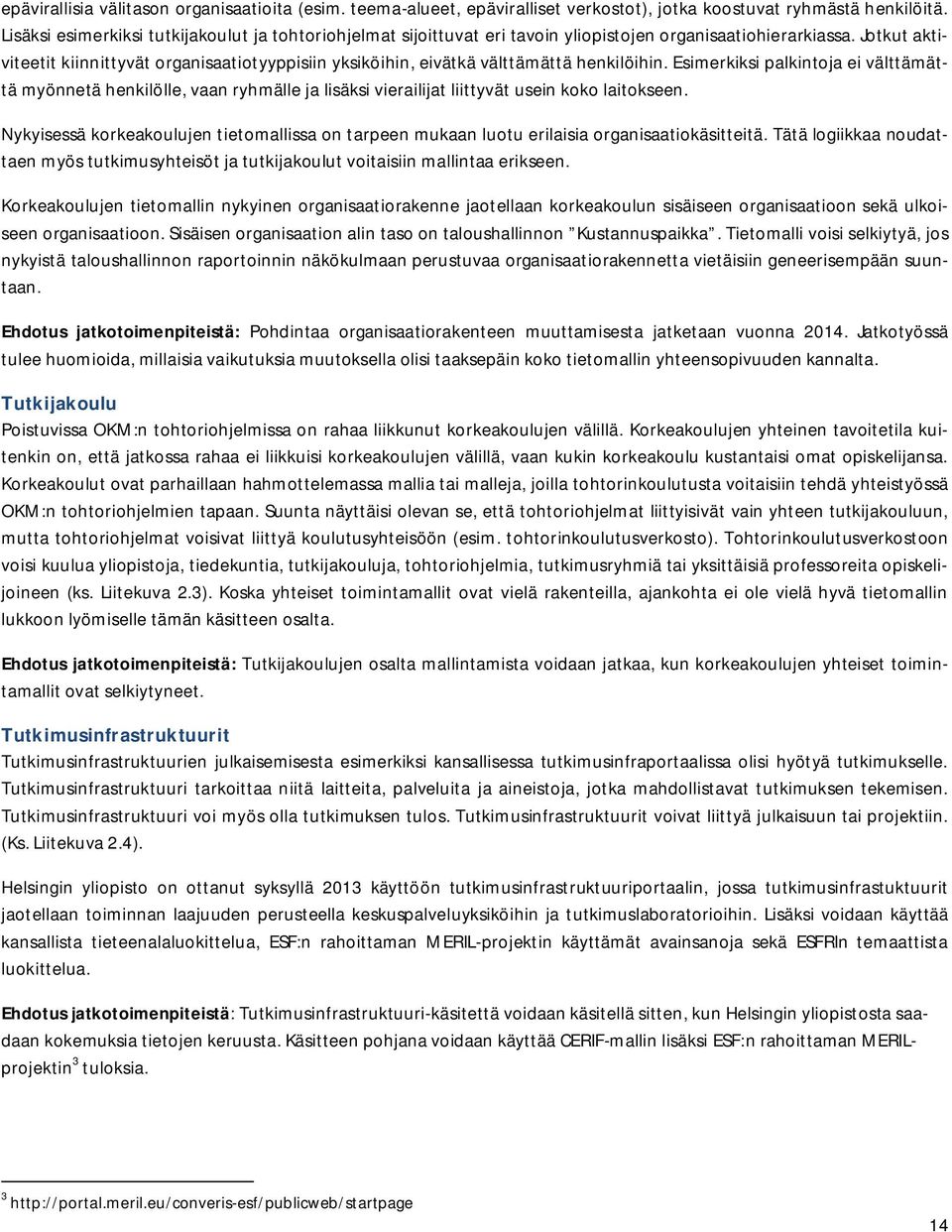 epävirallisia välitason organisaatioita (esim. teema-alueet, epäviralliset verkostot), jotka koostuvat ryhmästä henkilöitä. Lisäksi esimerkiksi tutkijakoulut ja tohtoriohjelmat sijoittuvat eri tavoin yliopistojen organisaatiohierarkiassa. Jotkut aktiviteetit kiinnittyvät organisaatiotyyppisiin yksiköihin, eivätkä välttämättä henkilöihin. Esimerkiksi palkintoja ei välttämättä myönnetä henkilölle, vaan ryhmälle ja lisäksi vierailijat liittyvät usein koko laitokseen.

Nykyisessä korkeakoulujen tietomallissa on tarpeen mukaan luotu erilaisia organisaatiokäsitteitä. Tätä logiikkaa noudattaen myös tutkimusyhteisöt ja tutkijakoulut voitaisiin mallintaa erikseen.

Korkeakoulujen tietomallin nykyinen organisaatiorakenne jaotellaan korkeakoulun sisäiseen organisaatioon sekä ulkoiseen organisaatioon. Sisäisen organisaation alin taso on taloushallinnon ”Kustannuspaikka”. Tietomalli voisi selkiytyä, jos nykyistä taloushallinnon raportoinnin näkökulmaan perustuvaa organisaatiorakennetta vietäisiin geneerisempään suuntaan.

Ehdotus jatkotoimenpiteistä: Pohdintaa organisaatiorakenteen muuttamisesta jatketaan vuonna 2014. Jatkotyössä tulee huomioida, millaisia vaikutuksia muutoksella olisi taaksepäin koko tietomallin yhteensopivuuden kannalta.

Tutkijakoulu
Poistuvissa OKM:n tohtoriohjelmissa on rahaa liikkunut korkeakoulujen välillä. Korkeakoulujen yhteinen tavoitetila kuitenkin on, että jatkossa rahaa ei liikkuisi korkeakoulujen välillä, vaan kukin korkeakoulu kustantaisi omat opiskelijansa. Korkeakoulut ovat parhaillaan hahmottelemassa mallia tai malleja, joilla tohtorinkoulutusta voitaisiin tehdä yhteistyössä OKM:n tohtoriohjelmien tapaan. Suunta näyttäisi olevan se, että tohtoriohjelmat liittyisivät vain yhteen tutkijakouluun, mutta tohtoriohjelmat voisivat liittyä koulutusyhteisöön (esim. tohtorinkoulutusverkosto). Tohtorinkoulutusverkostoon voisi kuulua yliopistoja, tiedekuntia, tutkijakouluja, tohtoriohjelmia, tutkimusryhmiä tai yksittäisiä professoreita opiskelijoineen (ks. Liitekuva 2.3). Koska yhteiset toimintamallit ovat vielä rakenteilla, ajankohta ei ole vielä hyvä tietomallin lukkoon lyömiselle tämän käsitteen osalta.

Ehdotus jatkotoimenpiteistä: Tutkijakoulujen osalta mallintamista voidaan jatkaa, kun korkeakoulujen yhteiset toimintamallit ovat selkiytyneet.

Tutkimusinfrastruktuurit
Tutkimusinfrastruktuurien julkaisemisesta esimerkiksi kansallisessa tutkimusinfraportaalissa olisi hyötyä tutkimukselle. Tutkimusinfrastruktuuri tarkoittaa niitä laitteita, palveluita ja aineistoja, jotka mahdollistavat tutkimuksen tekemisen. Tutkimusinfrastruktuuri voi myös olla tutkimuksen tulos. Tutkimusinfrastruktuurit voivat liittyä julkaisuun tai projektiin. (Ks. Liitekuva 2.4).

Helsingin yliopisto on ottanut syksyllä 2013 käyttöön tutkimusinfrastruktuuriportaalin, jossa tutkimusinfrastruktuurit jaotellaan toiminnan laajuuden perusteella keskuspalveluyksiköihin ja tutkimuslaboratorioihin. Lisäksi voidaan käyttää kansallista tieteenalaluokittelua, ESF:n rahoittaman MERIL-projektin käyttämät avainsanoja sekä ESFRIn temaattista luokittelua.

Ehdotus jatkotoimenpiteistä: Tutkimusinfrastruktuuri-käsitettä voidaan käsitellä sitten, kun Helsingin yliopistosta saadaan kokemuksia tietojen keruusta. Käsitteen pohjana voidaan käyttää CERIF-mallin lisäksi ESF:n rahoittaman MERIL-projektin$^3$ tuloksia.

$^3$ http://portal.meril.eu/converis-esf/publicweb/startpage

14